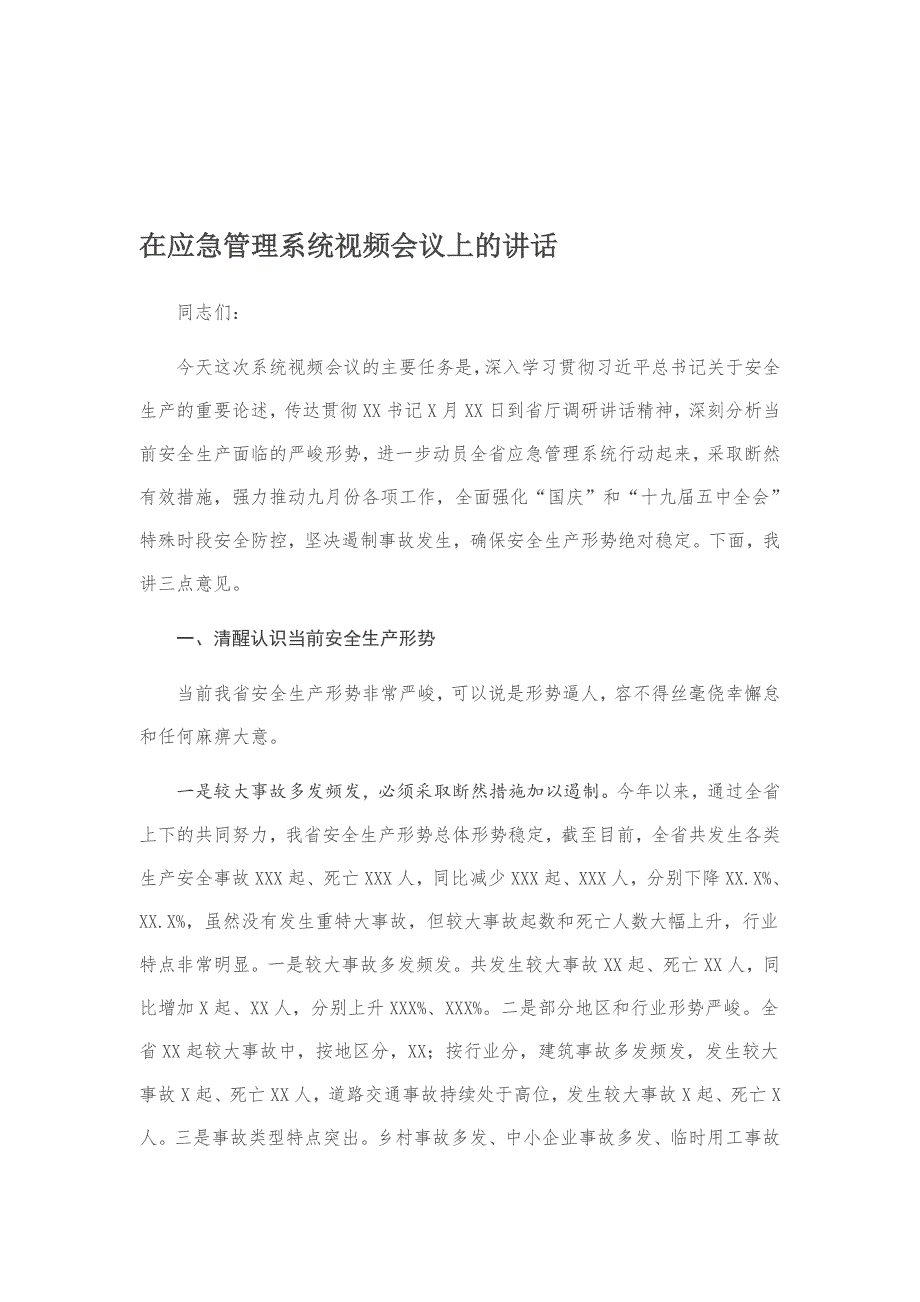 在应急管理系统视频会议上的讲话

同志们：

今天这次系统视频会议的主要任务是，深入学习贯彻习近平总书记关于安全生产的重要论述，传达贯彻XX书记X月XX日到省厅调研讲话精神，深刻分析当前安全生产面临的严峻形势，进一步动员全省应急管理系统行动起来，采取断然有效措施，强力推动九月份各项工作，全面强化“国庆”和“十九届五中全会”特殊时段安全防控，坚决遏制事故发生，确保安全生产形势绝对稳定。下面，我讲三点意见。

一、清醒认识当前安全生产形势

当前我省安全生产形势非常严峻，可以说是形势逼人，容不得丝毫侥幸懈怠和任何麻痹大意。

一是较大事故多发频发，必须采取断然措施加以遏制。今年以来，通过全省上下的共同努力，我省安全生产形势总体形势稳定，截至目前，全省共发生各类生产安全事故XXX起、死亡XXX人，同比减少XXX起、XXX人，分别下降XX.X%、XX.X%，虽然没有发生重特大事故，但较大事故起数和死亡人数大幅上升，行业特点非常明显。一是较大事故多发频发。共发生较大事故XX起、死亡XX人，同比增加X起、XX人，分别上升XXX%、XXX%。二是部分地区和行业形势严峻。全省XX起较大事故中，按地区分，XX；按行业分，建筑事故多发频发，发生较大事故X起、死亡XX人，道路交通事故持续处于高位，发生较大事故X起、死亡X人。三是事故类型特点突出。乡村事故多发、中小企业事故多发、临时用工事故